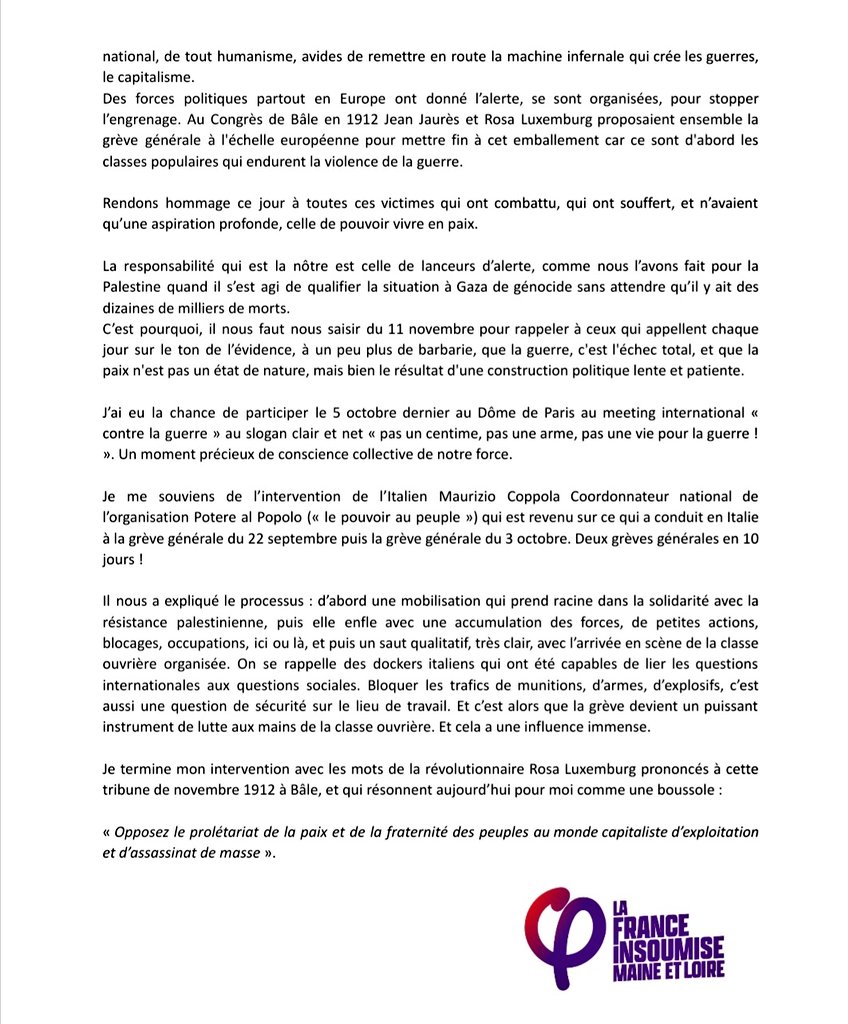 national, de tout humanisme, avides de remettre en route la machine infernale qui crée les guerres, le capitalisme.
Des forces politiques partout en Europe ont donné l'alerte, se sont organisées, pour stopper l'engrenage. Au Congrès de Bâle en 1912 Jean Jaurès et Rosa Luxemburg proposaient ensemble la grève générale à l'échelle européenne pour mettre fin à cet emballement car ce sont d'abord les classes populaires qui endurent la violence de la guerre.

Rendons hommage ce jour à toutes ces victimes qui ont combattu, qui ont souffert, et n'avaient qu'une aspiration profonde, celle de pouvoir vivre en paix.

La responsabilité qui est la nôtre est celle de lanceurs d'alerte, comme nous l'avons fait pour la Palestine quand il s'est agi de qualifier la situation à Gaza de génocide sans attendre qu'il y ait des dizaines de milliers de morts.
C'est pourquoi, il nous faut nous saisir du 11 novembre pour rappeler à ceux qui appellent chaque jour sur le ton de l'évidence, à un peu plus de barbarie, que la guerre, c'est l'échec total, et que la paix n'est pas un état de nature, mais bien le résultat d'une construction politique lente et patiente.

J'ai eu la chance de participer le 5 octobre dernier au Dôme de Paris au meeting international « contre la guerre » au slogan clair et net « pas un centime, pas une arme, pas une vie pour la guerre ! ». Un moment précieux de conscience collective de notre force.

Je me souviens de l'intervention de l'Italien Maurizio Coppola Coordonnateur national de l'organisation Potere al Popolo (« le pouvoir au peuple ») qui est revenu sur ce qui a conduit en Italie à la grève générale du 22 septembre puis la grève générale du 3 octobre. Deux grèves générales en 10 jours !

Il nous a expliqué le processus : d'abord une mobilisation qui prend racine dans la solidarité avec la résistance palestinienne, puis elle enfle avec une accumulation des forces, de petites actions, blocages, occupations, ici ou là, et puis un saut qualitatif, très clair, avec l'arrivée en scène de la classe ouvrière organisée. On se rappelle des dockers italiens qui ont été capables de lier les questions internationales aux questions sociales. Bloquer les trafics de munitions, d'armes, d'explosifs, c'est aussi une question de sécurité sur le lieu de travail. Et c'est alors que la grève devient un puissant instrument de lutte aux mains de la classe ouvrière. Et cela a une influence immense.

Je termine mon intervention avec les mots de la révolutionnaire Rosa Luxemburg prononcés à cette tribune de novembre 1912 à Bâle, et qui résonnent aujourd'hui pour moi comme une boussole :

« Opposez le prolétariat de la paix et de la fraternité des peuples au monde capitaliste d'exploitation et d'assassinat de masse ».

LA
FRANCE
INSOUMISE
MAINE ET LOIRE